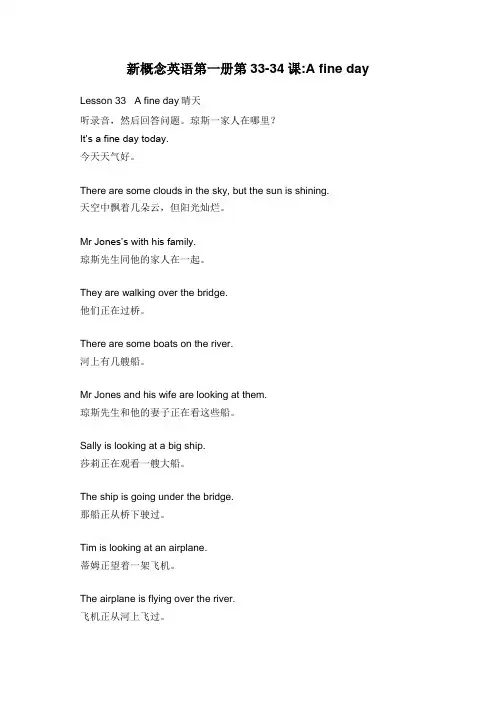 新概念英语第一册第 33-34 课:A fine day

Lesson 33 A fine day 晴天
听录音，然后回答问题。琼斯一家人在哪里？
It's a fine day today.
今天天气好。

There are some clouds in the sky, but the sun is shining.
天空中飘着几朵云，但阳光灿烂。

Mr Jones's with his family.
琼斯先生同他的家人在一起。

They are walking over the bridge.
他们正在过桥。

There are some boats on the river.
河上有几艘船。

Mr Jones and his wife are looking at them.
琼斯先生和他的妻子正在看这些船。

Sally is looking at a big ship.
莎莉正在观看一艘大船。

The ship is going under the bridge.
那船正从桥下驶过。

Tim is looking at an airplane.
蒂姆正望着一架飞机。

The airplane is flying over the river.
飞机正从河上飞过。